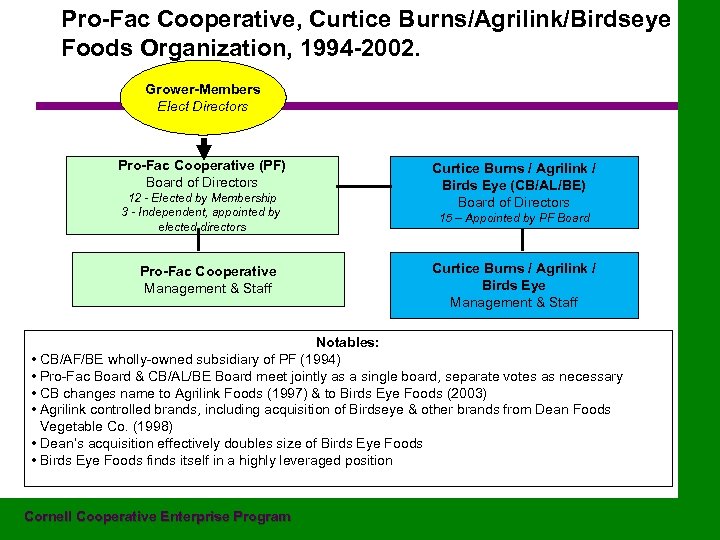 Pro-Fac Cooperative, Curtice Burns/Agrilink/Birdseye Foods Organization, 1994-2002.

Grower-Members
Elect Directors

Pro-Fac Cooperative (PF)
Board of Directors
12 - Elected by Membership
3 - Independent, appointed by elected directors

Curtice Burns / Agrilink / Birds Eye (CB/AL/BE)
Board of Directors
15 – Appointed by PF Board

Pro-Fac Cooperative
Management & Staff

Curtice Burns / Agrilink / Birds Eye
Management & Staff

Notables:
• CB/AF/BE wholly-owned subsidiary of PF (1994)
• Pro-Fac Board & CB/AL/BE Board meet jointly as a single board, separate votes as necessary
• CB changes name to Agrilink Foods (1997) & to Birds Eye Foods (2003)
• Agrilink controlled brands, including acquisition of Birdseye & other brands from Dean Foods Vegetable Co. (1998)
• Dean's acquisition effectively doubles size of Birds Eye Foods
• Birds Eye Foods finds itself in a highly leveraged position

Cornell Cooperative Enterprise Program